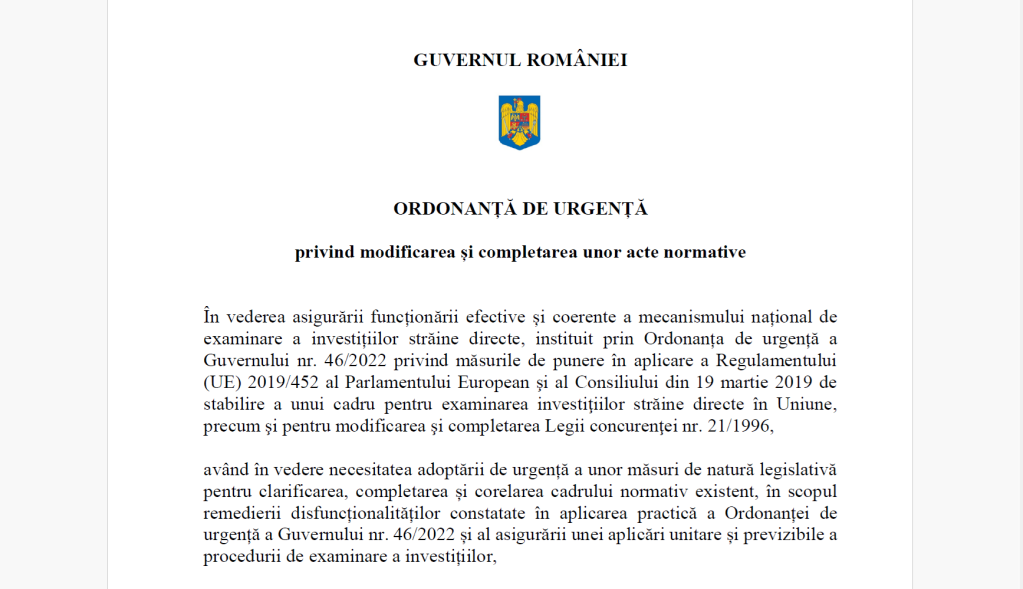 GUVERNUL ROMÂNIEI

ORDONANȚĂ DE URGENȚĂ

privind modificarea și completarea unor acte normative

În vederea asigurării funcționării efective și coerente a mecanismului național de examinare a investițiilor străine directe, instituit prin Ordonanța de urgență a Guvernului nr. 46/2022 privind măsurile de punere în aplicare a Regulamentului (UE) 2019/452 al Parlamentului European și al Consiliului din 19 martie 2019 de stabilire a unui cadru pentru examinarea investițiilor străine directe în Uniune, precum și pentru modificarea și completarea Legii concurenței nr. 21/1996,

având în vedere necesitatea adoptării de urgență a unor măsuri de natură legislativă pentru clarificarea, completarea și corelarea cadrului normativ existent, în scopul remedierii disfuncționalităților constatate în aplicarea practică a Ordonanței de urgență a Guvernului nr. 46/2022 și al asigurării unei aplicări unitare și previzibile a procedurii de examinare a investițiilor,